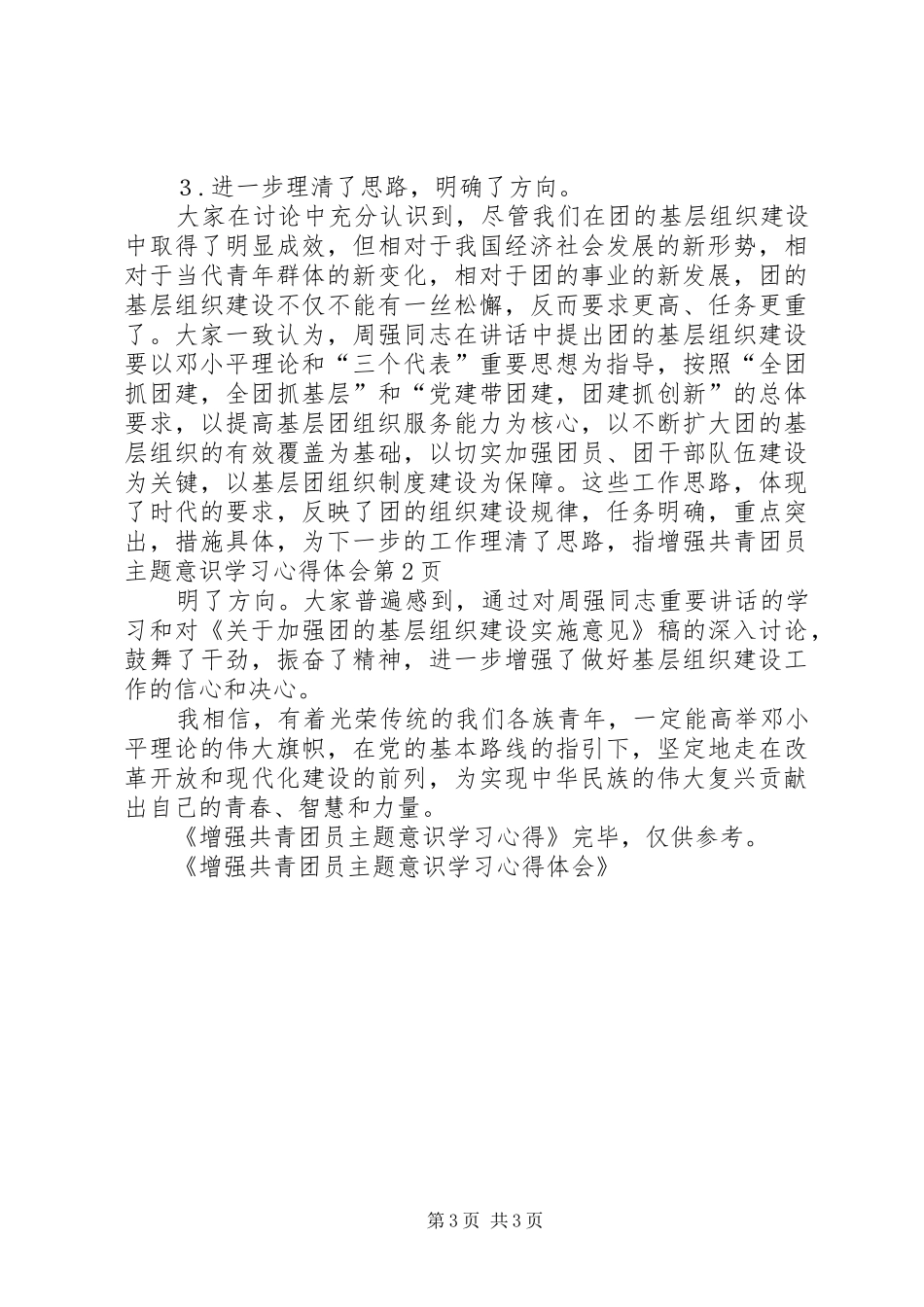 3．进一步理清了思路，明确了方向。

大家在讨论中充分认识到，尽管我们在团的基层组织建设中取得了明显成效，但相对于我国经济社会发展的新形势，相对于当代青年群体的新变化，相对于团的事业的新发展，团的基层组织建设不仅不能有一丝松懈，反而要求更高、任务更重了。大家一致认为，周强同志在讲话中提出团的基层组织建设要以邓小平理论和“三个代表”重要思想为指导，按照“全团抓团建，全团抓基层”和“党建带团建，团建抓创新”的总体要求，以提高基层团组织服务能力为核心，以不断扩大团的基层组织的有效覆盖为基础，以切实加强团员、团干部队伍建设为关键，以基层团组织制度建设为保障。这些工作思路，体现了时代的要求，反映了团的组织建设规律，任务明确，重点突出，措施具体，为下一步的工作理清了思路，指增强共青团员主题意识学习心得体会第2页

明了方向。大家普遍感到，通过对周强同志重要讲话的学习和对《关于加强团的基层组织建设实施意见》稿的深入讨论，鼓舞了干劲，振奋了精神，进一步增强了做好基层组织建设工作的信心和决心。

我相信，有着光荣传统的我们各族青年，一定能高举邓小平理论的伟大旗帜，在党的基本路线的指引下，坚定地走在改革开放和现代化建设的前列，为实现中华民族的伟大复兴贡献出自己的青春、智慧和力量。

《增强共青团员主题意识学习心得》完毕，仅供参考。

《增强共青团员主题意识学习心得体会》

第3页 共3页